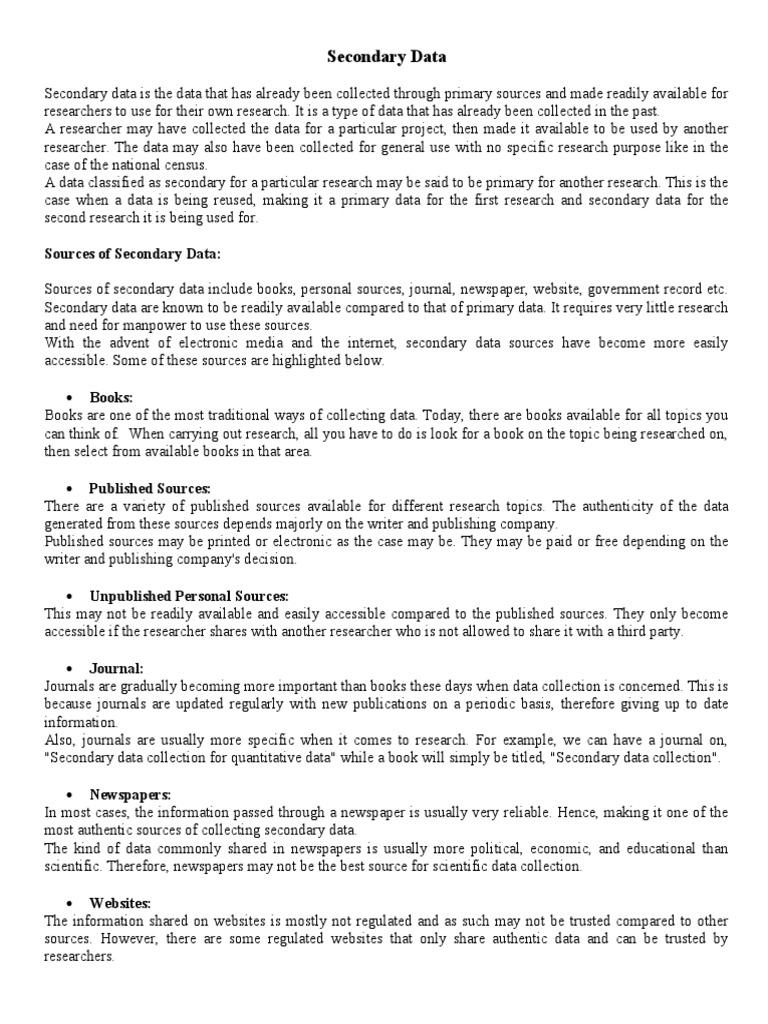 Secondary Data

Secondary data is the data that has already been collected through primary sources and made readily available for researchers to use for their own research. It is a type of data that has already been collected in the past.
A researcher may have collected the data for a particular project, then made it available to be used by another researcher. The data may also have been collected for general use with no specific research purpose like in the case of the national census.
A data classified as secondary for a particular research may be said to be primary for another research. This is the case when a data is being reused, making it a primary data for the first research and secondary data for the second research it is being used for.

Sources of Secondary Data:

Sources of secondary data include books, personal sources, journal, newspaper, website, government record etc. Secondary data are known to be readily available compared to that of primary data. It requires very little research and need for manpower to use these sources.
With the advent of electronic media and the internet, secondary data sources have become more easily accessible. Some of these sources are highlighted below.

• Books:
Books are one of the most traditional ways of collecting data. Today, there are books available for all topics you can think of. When carrying out research, all you have to do is look for a book on the topic being researched on, then select from available books in that area.

• Published Sources:
There are a variety of published sources available for different research topics. The authenticity of the data generated from these sources depends majorly on the writer and publishing company.
Published sources may be printed or electronic as the case may be. They may be paid or free depending on the writer and publishing company's decision.

• Unpublished Personal Sources:
This may not be readily available and easily accessible compared to the published sources. They only become accessible if the researcher shares with another researcher who is not allowed to share it with a third party.

• Journal:
Journals are gradually becoming more important than books these days when data collection is concerned. This is because journals are updated regularly with new publications on a periodic basis, therefore giving up to date information.
Also, journals are usually more specific when it comes to research. For example, we can have a journal on, "Secondary data collection for quantitative data" while a book will simply be titled, "Secondary data collection".

• Newspapers:
In most cases, the information passed through a newspaper is usually very reliable. Hence, making it one of the most authentic sources of collecting secondary data.
The kind of data commonly shared in newspapers is usually more political, economic, and educational than scientific. Therefore, newspapers may not be the best source for scientific data collection.

• Websites:
The information shared on websites is mostly not regulated and as such may not be trusted compared to other sources. However, there are some regulated websites that only share authentic data and can be trusted by researchers.